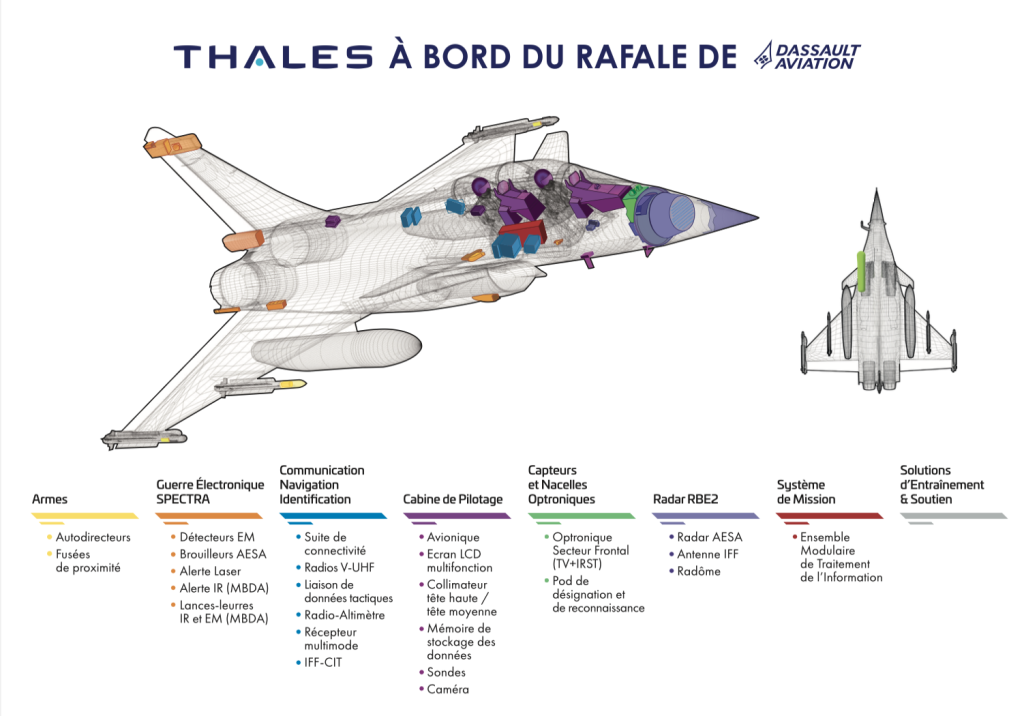 THALES À BORD DU RAFALE DE DASSAULT AVIATION

Armes
• Autodirecteurs
• Fusées de proximité

Guerre Électronique SPECTRA
• Détecteurs EM
• Brouilleurs AESA
• Alerte Laser
• Alerte IR (MBDA)
• Lances-leurres IR et EM (MBDA)

Communication Navigation Identification
• Suite de connectivité
• Radios V-UHF
• Liaison de données tactiques
• Radio-Altimètre
• Récepteur multimode
• IFF-CIT

Cabine de Pilotage
• Avionique
• Ecran LCD multifonction
• Collimateur tête haute / tête moyenne
• Mémoire de stockage des données
• Sondes
• Caméra

Capteurs et Nacelles Optroniques
• Optronique Secteur Frontal (TV+IRST)
• Pod de désignation et de reconnaissance

Radar RBE2
• Radar AESA
• Antenne IFF
• Radôme

Système de Mission
• Ensemble Modulaire de Traitement de l'Information

Solutions d'Entraînement & Soutien